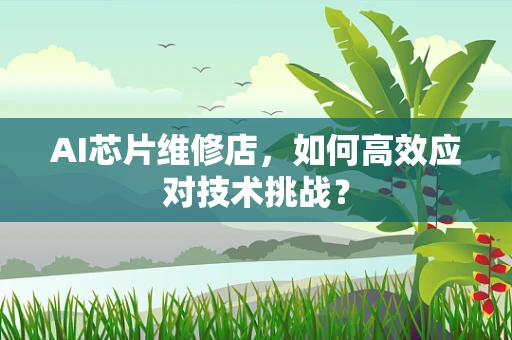 AI芯片维修店，如何高效应对技术挑战？